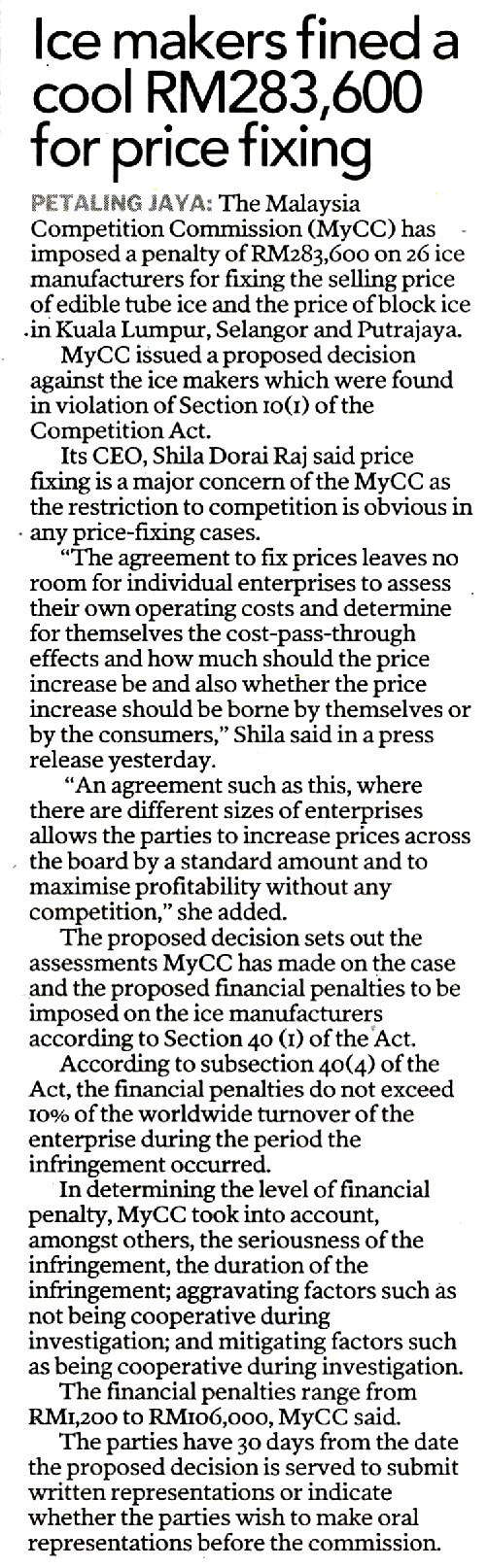 Ice makers fined a cool RM283,600 for price fixing

PETALING JAYA: The Malaysia Competition Commission (MyCC) has imposed a penalty of RM283,600 on 26 ice manufacturers for fixing the selling price of edible tube ice and the price of block ice in Kuala Lumpur, Selangor and Putrajaya.

MyCC issued a proposed decision against the ice makers which were found in violation of Section 10(1) of the Competition Act.

Its CEO, Shila Dorai Raj said price fixing is a major concern of the MyCC as the restriction to competition is obvious in any price-fixing cases.

"The agreement to fix prices leaves no room for individual enterprises to assess their own operating costs and determine for themselves the cost-pass-through effects and how much should the price increase be and also whether the price increase should be borne by themselves or by the consumers," Shila said in a press release yesterday.

"An agreement such as this, where there are different sizes of enterprises allows the parties to increase prices across the board by a standard amount and to maximise profitability without any competition," she added.

The proposed decision sets out the assessments MyCC has made on the case and the proposed financial penalties to be imposed on the ice manufacturers according to Section 40 (1) of the Act.

According to subsection 40(4) of the Act, the financial penalties do not exceed 10% of the worldwide turnover of the enterprise during the period the infringement occurred.

In determining the level of financial penalty, MyCC took into account, amongst others, the seriousness of the infringement, the duration of the infringement; aggravating factors such as not being cooperative during investigation; and mitigating factors such as being cooperative during investigation.

The financial penalties range from RM1,200 to RM106,000, MyCC said.

The parties have 30 days from the date the proposed decision is served to submit written representations or indicate whether the parties wish to make oral representations before the commission.